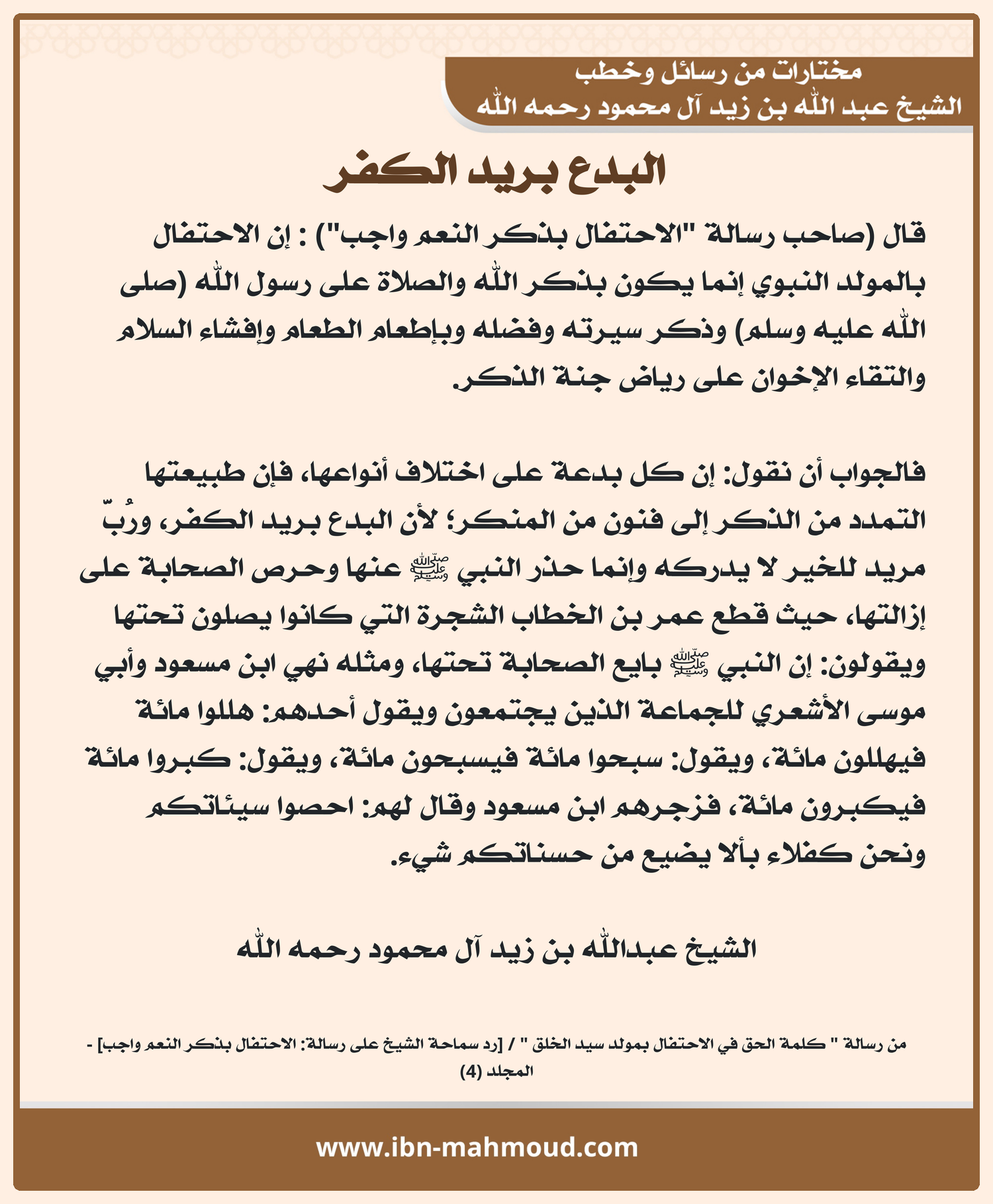 مختارات من رسائل وخطب
الشيخ عبد الله بن زيد آل محمود رحمه الله

البدع بريد الكفر

قال (صاحب رسالة "الاحتفال بذكر النعم واجب") : إن الاحتفال بالمولد النبوي إنما يكون بذكر الله والصلاة على رسول الله (صلى الله عليه وسلم) وذكر سيرته وفضله وبإطعام الطعام وإفشاء السلام والتقاء الإخوان على رياض جنة الذكر.

فالجواب أن نقول: إن كل بدعة على اختلاف أنواعها، فإن طبيعتها التمدد من الذكر إلى فنون من المنكر؛ لأن البدع بريد الكفر، ورُبّ مريد للخير لا يدركه وإنما حذر النبي ﷺ عنها وحرص الصحابة على إزالتها، حيث قطع عمر بن الخطاب الشجرة التي كانوا يصلون تحتها ويقولون: إن النبي ﷺ بايع الصحابة تحتها، ومثله نهي ابن مسعود وأبي موسى الأشعري للجماعة الذين يجتمعون ويقول أحدهم: هللوا مائة فيهللون مائة، ويقول: سبحوا مائة فيسبحون مائة، ويقول: كبروا مائة فيكبرون مائة، فزجرهم ابن مسعود وقال لهم: احصوا سيئاتكم ونحن كفلاء بألا يضيع من حسناتكم شيء.

الشيخ عبدالله بن زيد آل محمود رحمه الله

من رسالة " كلمة الحق في الاحتفال بمولد سيد الخلق " / [رد سماحة الشيخ على رسالة: الاحتفال بذكر النعم واجب] - المجلد (4)

www.ibn-mahmoud.com